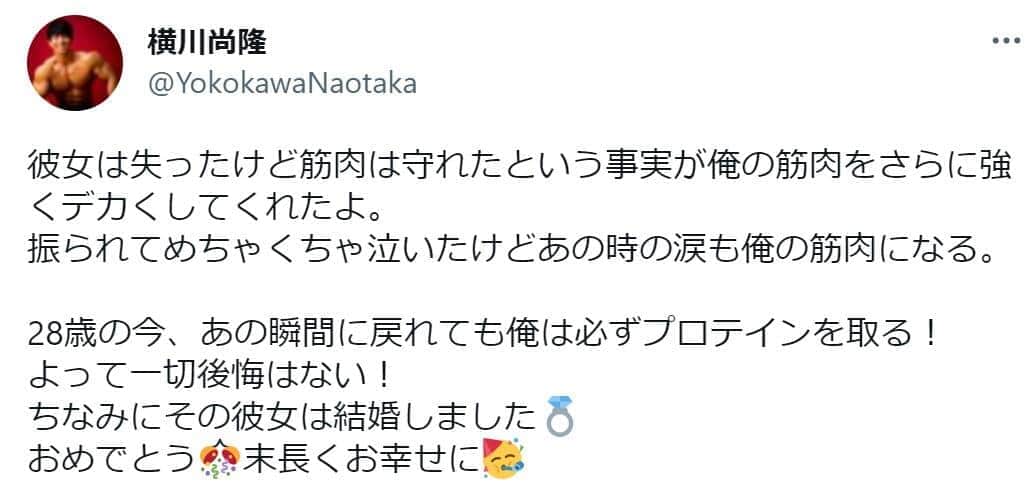 横川尚隆
@YokokawaNaotaka

彼女は失ったけど筋肉は守れたという事実が俺の筋肉をさらに強くデカくしてくれたよ。
振られてめちゃくちゃ泣いたけどあの時の涙も俺の筋肉になる。

28歳の今、あの瞬間に戻れても俺は必ずプロテインを取る！
よって一切後悔はない！
ちなみにその彼女は結婚しました💍
おめでとう🎊末長くお幸せに🥳